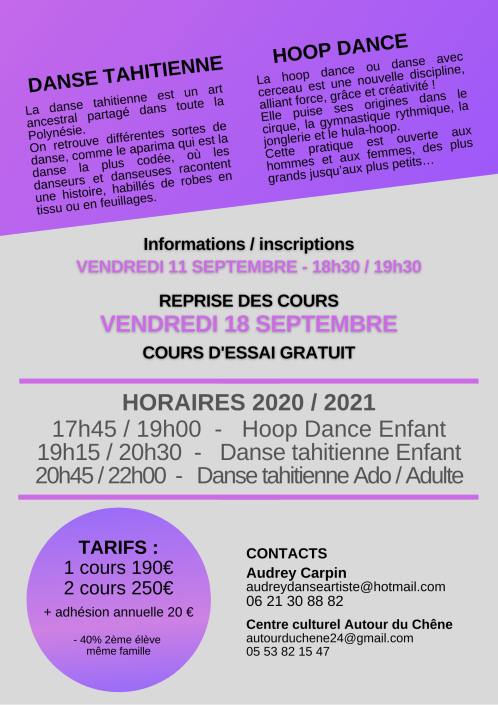 DANSE TAHITIENNE

La danse tahitienne est un art ancestral partagé dans toute la Polynésie.
On retrouve différentes sortes de danse, comme le aparima qui est la danse la plus codée, où les danseurs et danseuses racontent une histoire, habillés de robes en tissu ou en feuillages.

HOOP DANCE

La hoop dance ou danse avec cerceau est une nouvelle discipline, alliant force, grâce et créativité !
Elle puise ses origines dans le cirque, la gymnastique rythmique, la jonglerie et le hula-hoop.
Cette pratique est ouverte aux hommes et aux femmes, des plus grands jusqu'aux plus petits…

Informations / inscriptions
VENDREDI 11 SEPTEMBRE - 18h30 / 19h30

REPRISE DES COURS
VENDREDI 18 SEPTEMBRE
COURS D'ESSAI GRATUIT

HORAIRES 2020 / 2021
17h45 / 19h00 - Hoop Dance Enfant
19h15 / 20h30 - Danse tahitienne Enfant
20h45 / 22h00 - Danse tahitienne Ado / Adulte

TARIFS :
1 cours 190€
2 cours 250€
+ adhésion annuelle 20 €

- 40% 2ème élève même famille

CONTACTS
Audrey Carpin
audreydanseartiste@hotmail.com
06 21 30 88 82

Centre culturel Autour du Chêne
autourduchene24@gmail.com
05 53 82 15 47